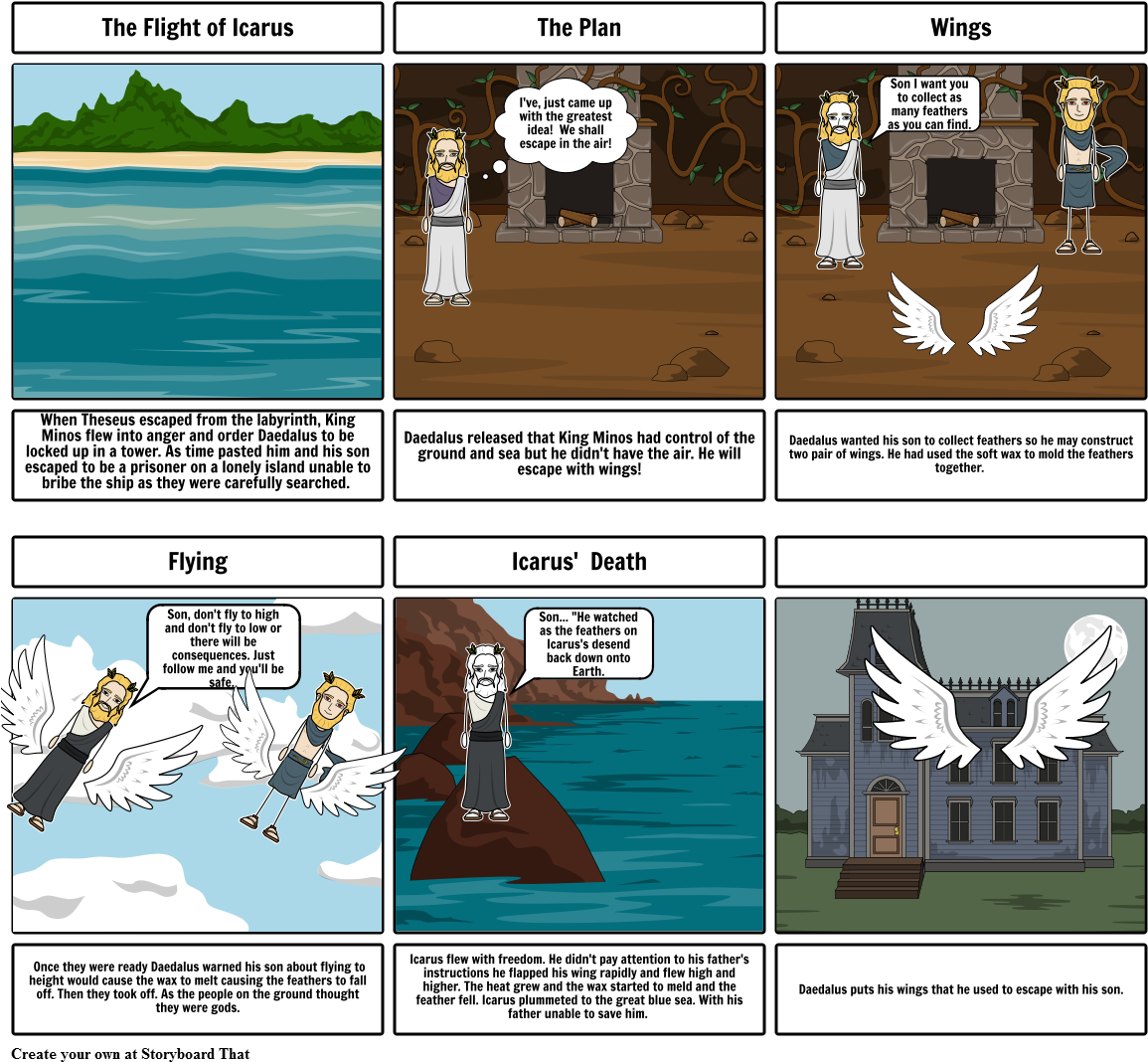 The Flight of Icarus

When Theseus escaped from the labyrinth, King Minos flew into anger and order Daedalus to be locked up in a tower. As time pasted him and his son escaped to be a prisoner on a lonely island unable to bribe the ship as they were carefully searched.

The Plan

I've, just came up with the greatest idea! We shall escape in the air!

Daedalus released that King Minos had control of the ground and sea but he didn't have the air. He will escape with wings!

Wings

Son I want you to collect as many feathers as you can find.

Daedalus wanted his son to collect feathers so he may construct two pair of wings. He had used the soft wax to mold the feathers together.

Flying

Son, don't fly to high and don't fly to low or there will be consequences. Just follow me and you'll be safe.

Once they were ready Daedalus warned his son about flying to height would cause the wax to melt causing the feathers to fall off. Then they took off. As the people on the ground thought they were gods.

Icarus' Death

Son... "He watched as the feathers on Icarus's desend back down onto Earth.

Icarus flew with freedom. He didn't pay attention to his father's instructions he flapped his wing rapidly and flew high and higher. The heat grew and the wax started to meld and the feather fell. Icarus plummeted to the great blue sea. With his father unable to save him.

Daedalus puts his wings that he used to escape with his son.

Create your own at Storyboard That